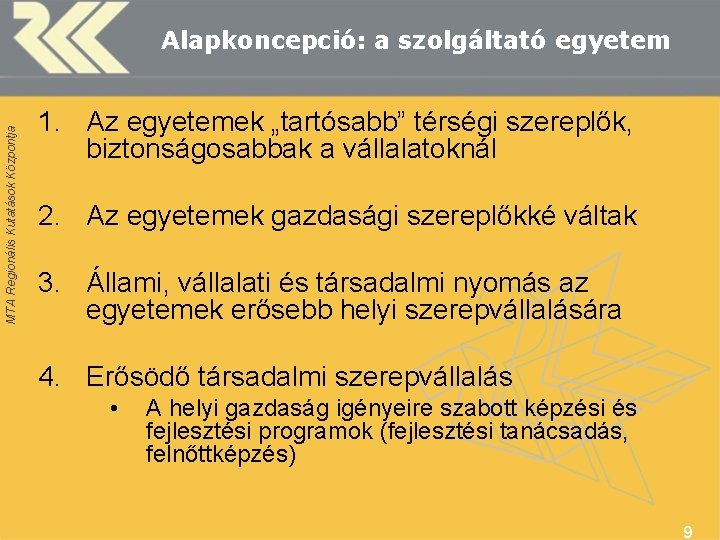 Alapkoncepció: a szolgáltató egyetem

MTA Regionális Kutatások Központja

1. Az egyetemek „tartósabb” térségi szereplők, biztonságosabbak a vállalatoknál

2. Az egyetemek gazdasági szereplőkké váltak

3. Állami, vállalati és társadalmi nyomás az egyetemek erősebb helyi szerepvállalására

4. Erősödő társadalmi szerepvállalás
• A helyi gazdaság igényeire szabott képzési és fejlesztési programok (fejlesztési tanácsadás, felnőttképzés)

9